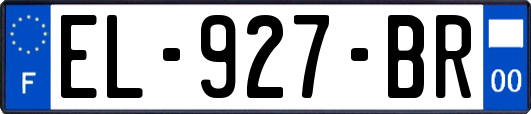 F
EL-927-BR
00